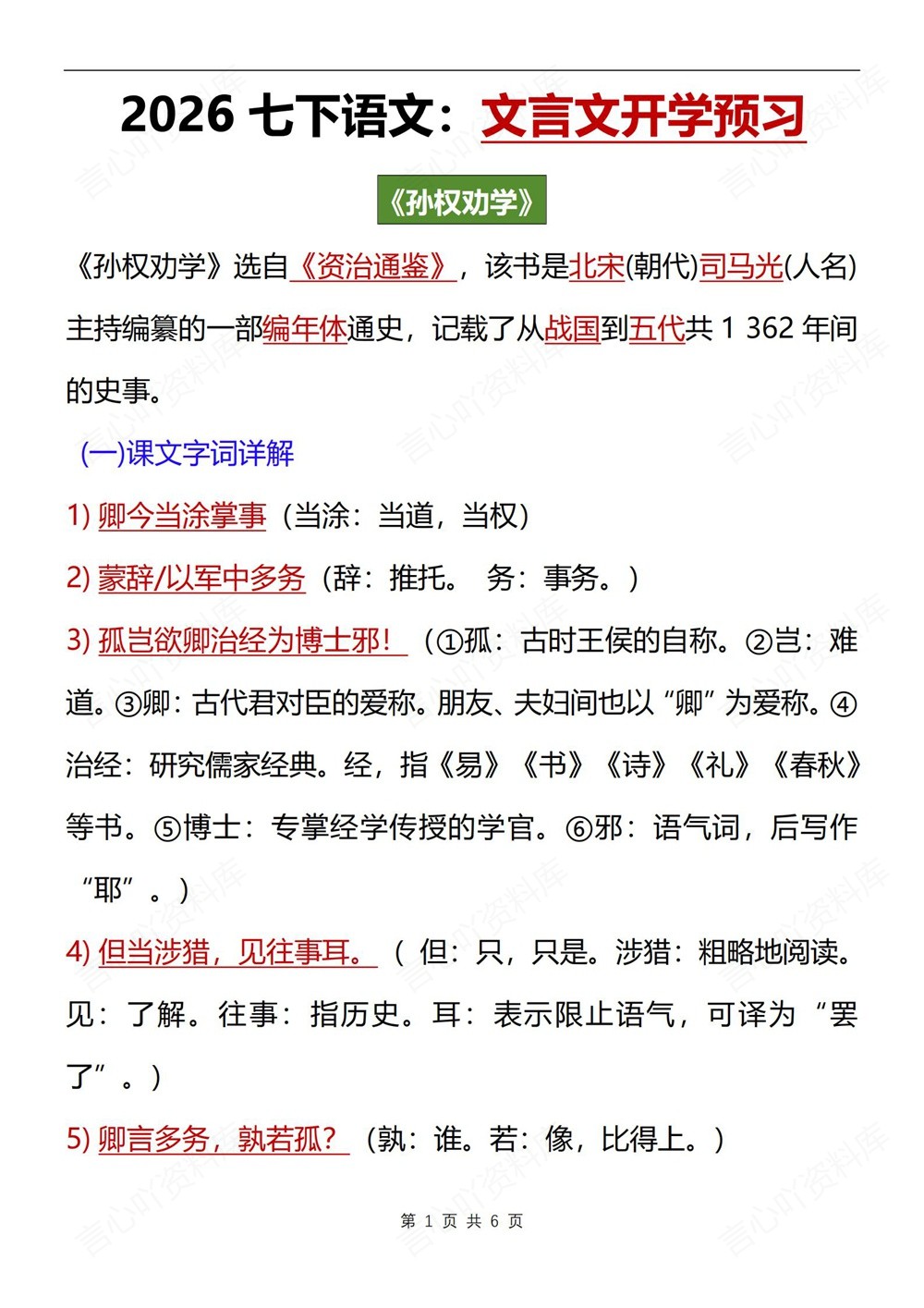 2026 七下语文：文言文开学预习

《孙权劝学》

《孙权劝学》选自《资治通鉴》，该书是北宋(朝代)司马光(人名)主持编纂的一部编年体通史，记载了从战国到五代共 1 362 年间的史事。

(一)课文字词详解

1) 卿今当涂掌事（当涂：当道，当权）

2) 蒙辞/以军中多务（辞：推托。 务：事务。）

3) 孤岂欲卿治经为博士邪！（①孤：古时王侯的自称。②岂：难道。③卿：古代君对臣的爱称。朋友、夫妇间也以“卿”为爱称。④治经：研究儒家经典。经，指《易》《书》《诗》《礼》《春秋》等书。⑤博士：专掌经学传授的学官。⑥邪：语气词，后写作“耶”。）

4) 但当涉猎，见往事耳。（ 但：只，只是。涉猎：粗略地阅读。见：了解。往事：指历史。耳：表示限止语气，可译为“罢了”。）

5) 卿言多务，孰若孤？（孰：谁。若：像，比得上。）

第 1 页 共 6 页

言心吖资料库